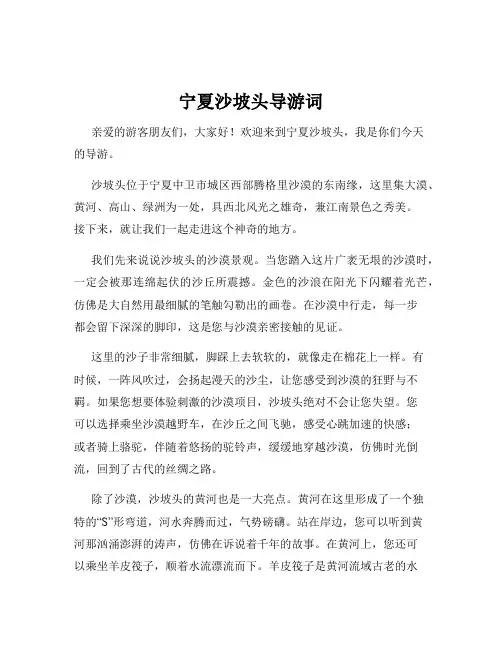 宁夏沙坡头导游词

亲爱的游客朋友们，大家好！欢迎来到宁夏沙坡头，我是你们今天的导游。

沙坡头位于宁夏中卫市城区西部腾格里沙漠的东南缘，这里集大漠、黄河、高山、绿洲为一处，具西北风光之雄奇，兼江南景色之秀美。接下来，就让我们一起走进这个神奇的地方。

我们先来说说沙坡头的沙漠景观。当您踏入这片广袤无垠的沙漠时，一定会被那连绵起伏的沙丘所震撼。金色的沙浪在阳光下闪耀着光芒，仿佛是大自然用最细腻的笔触勾勒出的画卷。在沙漠中行走，每一步都会留下深深的脚印，这是您与沙漠亲密接触的见证。

这里的沙子非常细腻，脚踩上去软软的，就像走在棉花上一样。有时候，一阵风吹过，会扬起漫天的沙尘，让您感受到沙漠的狂野与不羁。如果您想要体验刺激的沙漠项目，沙坡头绝对不会让您失望。您可以选择乘坐沙漠越野车，在沙丘之间飞驰，感受心跳加速的快感；或者骑上骆驼，伴随着悠扬的驼铃声，缓缓地穿越沙漠，仿佛时光倒流，回到了古代的丝绸之路。

除了沙漠，沙坡头的黄河也是一大亮点。黄河在这里形成了一个独特的“S”形弯道，河水奔腾而过，气势磅礴。站在岸边，您可以听到黄河那汹涌澎湃的涛声，仿佛在诉说着千年的故事。在黄河上，您还可以乘坐羊皮筏子，顺着水流漂流而下。羊皮筏子是黄河流域古老的水